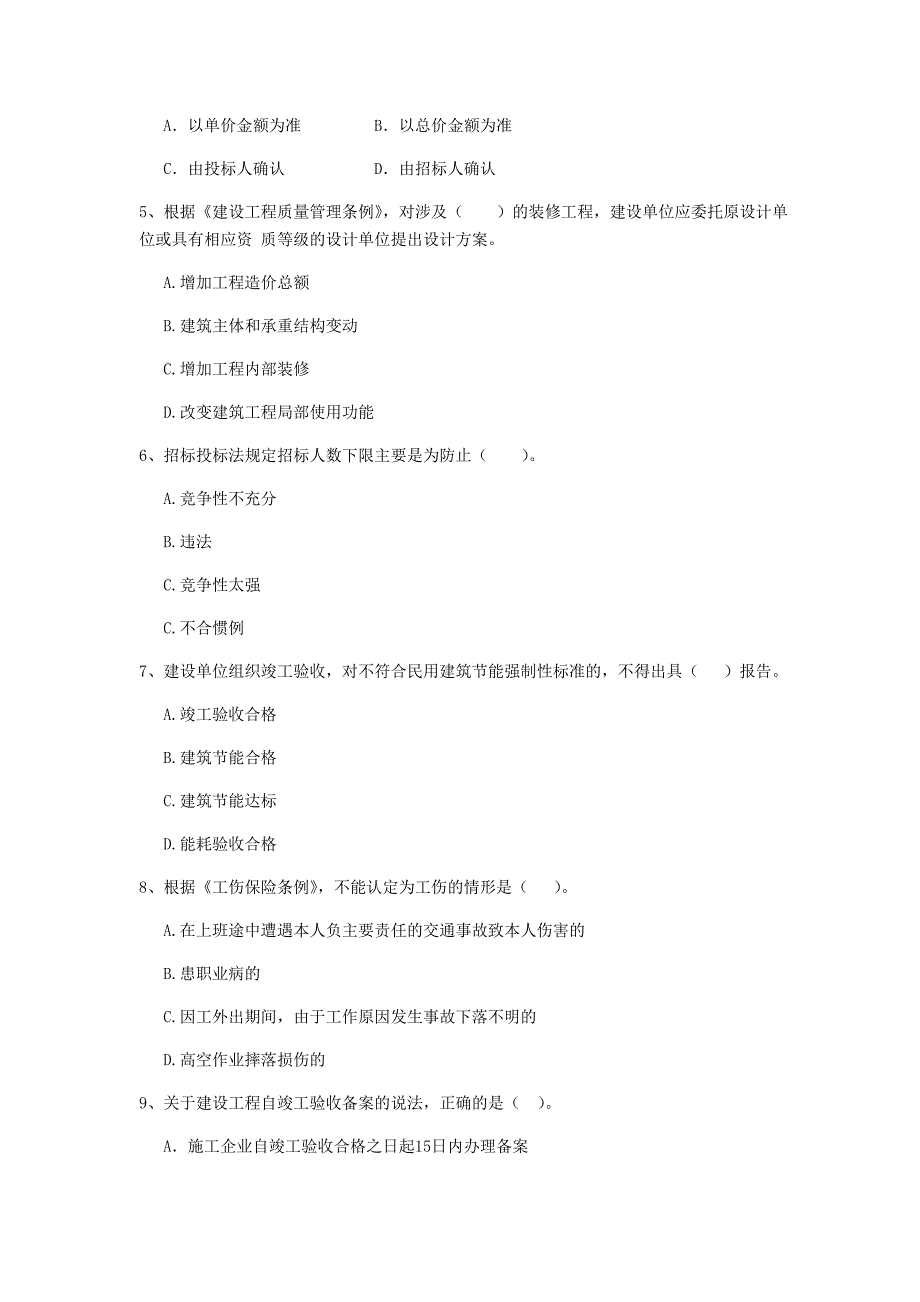 A. 以单价金额为准　　　　B. 以总价金额为准

C. 由投标人确认　　　　　D. 由招标人确认

5、根据《建设工程质量管理条例》，对涉及（　　）的装修工程，建设单位应委托原设计单位或具有相应资 质等级的设计单位提出设计方案。

A.增加工程造价总额

B.建筑主体和承重结构变动

C.增加工程内部装修

D.改变建筑工程局部使用功能

6、招标投标法规定招标人数下限主要是为防止（　　）。

A.竞争性不充分

B.违法

C.竞争性太强

C.不合惯例

7、建设单位组织竣工验收，对不符合民用建筑节能强制性标准的，不得出具（　）报告。

A.竣工验收合格

B.建筑节能合格

C.建筑节能达标

D.能耗验收合格

8、根据《工伤保险条例》，不能认定为工伤的情形是（　）。

A.在上班途中遭遇本人负主要责任的交通事故致本人伤害的

B.患职业病的

C.因工外出期间，由于工作原因发生事故下落不明的

D.高空作业摔落损伤的

9、关于建设工程自竣工验收备案的说法，正确的是（　）。

A. 施工企业自竣工验收合格之日起15日内办理备案